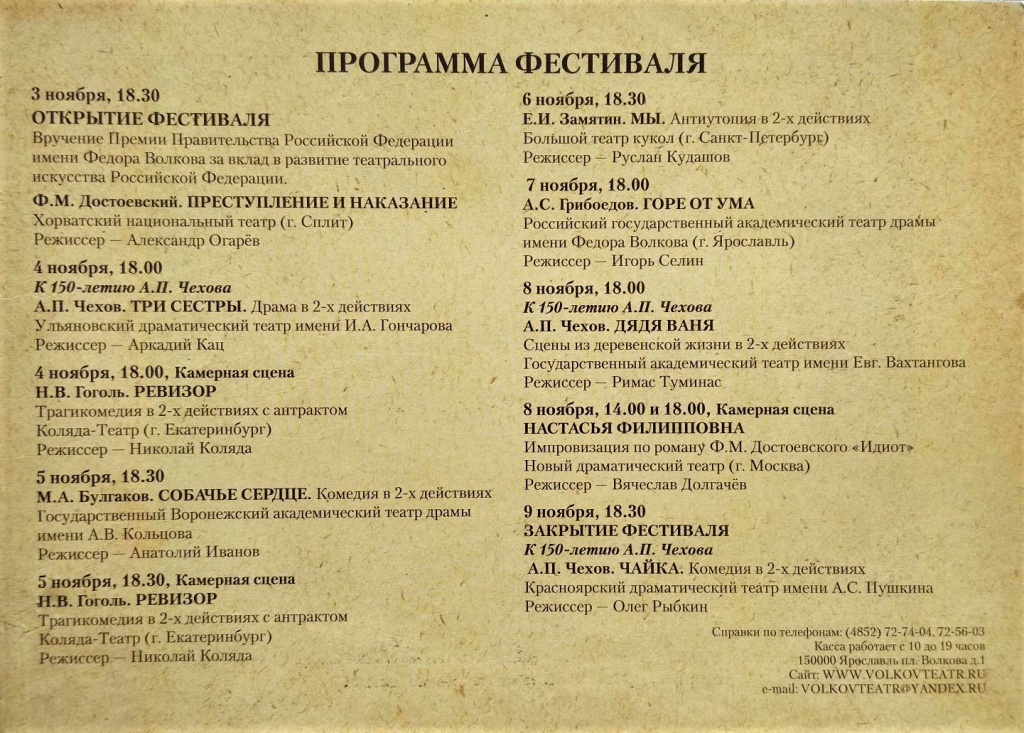 ПРОГРАММА ФЕСТИВАЛЯ

3 ноября, 18.30
ОТКРЫТИЕ ФЕСТИВАЛЯ
Вручение Премии Правительства Российской Федерации имени Федора Волкова за вклад в развитие театрального искусства Российской Федерации.

Ф.М. Достоевский. ПРЕСТУПЛЕНИЕ И НАКАЗАНИЕ
Хорватский национальный театр (г. Сплит)
Режиссер — Александр Огарёв

4 ноября, 18.00
К 150-летию А.П. Чехова
А.П. Чехов. ТРИ СЕСТРЫ. Драма в 2-х действиях
Ульяновский драматический театр имени И.А. Гончарова
Режиссер — Аркадий Кац

4 ноября, 18.00, Камерная сцена
Н.В. Гоголь. РЕВИЗОР
Трагикомедия в 2-х действиях с антрактом
Коляда-Театр (г. Екатеринбург)
Режиссер — Николай Коляда

5 ноября, 18.30
М.А. Булгаков. СОБАЧЬЕ СЕРДЦЕ. Комедия в 2-х действиях
Государственный Воронежский академический театр драмы имени А.В. Кольцова
Режиссер — Анатолий Иванов

5 ноября, 18.30, Камерная сцена
Н.В. Гоголь. РЕВИЗОР
Трагикомедия в 2-х действиях с антрактом
Коляда-Театр (г. Екатеринбург)
Режиссер — Николай Коляда

6 ноября, 18.30
Е.И. Замятин. МЫ. Антиутопия в 2-х действиях
Большой театр кукол (г. Санкт-Петербург)
Режиссер — Руслан Кудашов

7 ноября, 18.00
А.С. Грибоедов. ГОРЕ ОТ УМА
Российский государственный академический театр драмы имени Федора Волкова (г. Ярославль)
Режиссер — Игорь Селин

8 ноября, 18.00
К 150-летию А.П. Чехова
А.П. Чехов. ДЯДЯ ВАНЯ
Сцены из деревенской жизни в 2-х действиях
Государственный академический театр имени Евг. Вахтангова
Режиссер — Римас Туминас

8 ноября, 14.00 и 18.00, Камерная сцена
НАСТАСЬЯ ФИЛИППОВНА
Импровизация по роману Ф.М. Достоевского «Идиот»
Новый драматический театр (г. Москва)
Режиссер — Вячеслав Долгачёв

9 ноября, 18.30
ЗАКРЫТИЕ ФЕСТИВАЛЯ
К 150-летию А.П. Чехова
А.П. Чехов. ЧАЙКА. Комедия в 2-х действиях
Красноярский драматический театр имени А.С. Пушкина
Режиссер — Олег Рыбкин

Справки по телефонам: (4852) 72-74-04, 72-56-03
Касса работает с 10 до 19 часов
150000 Ярославль пл. Волкова д.1
Сайт: WWW.VOLKOVTEATR.RU
e-mail: VOLKOVTEATR@YANDEX.RU